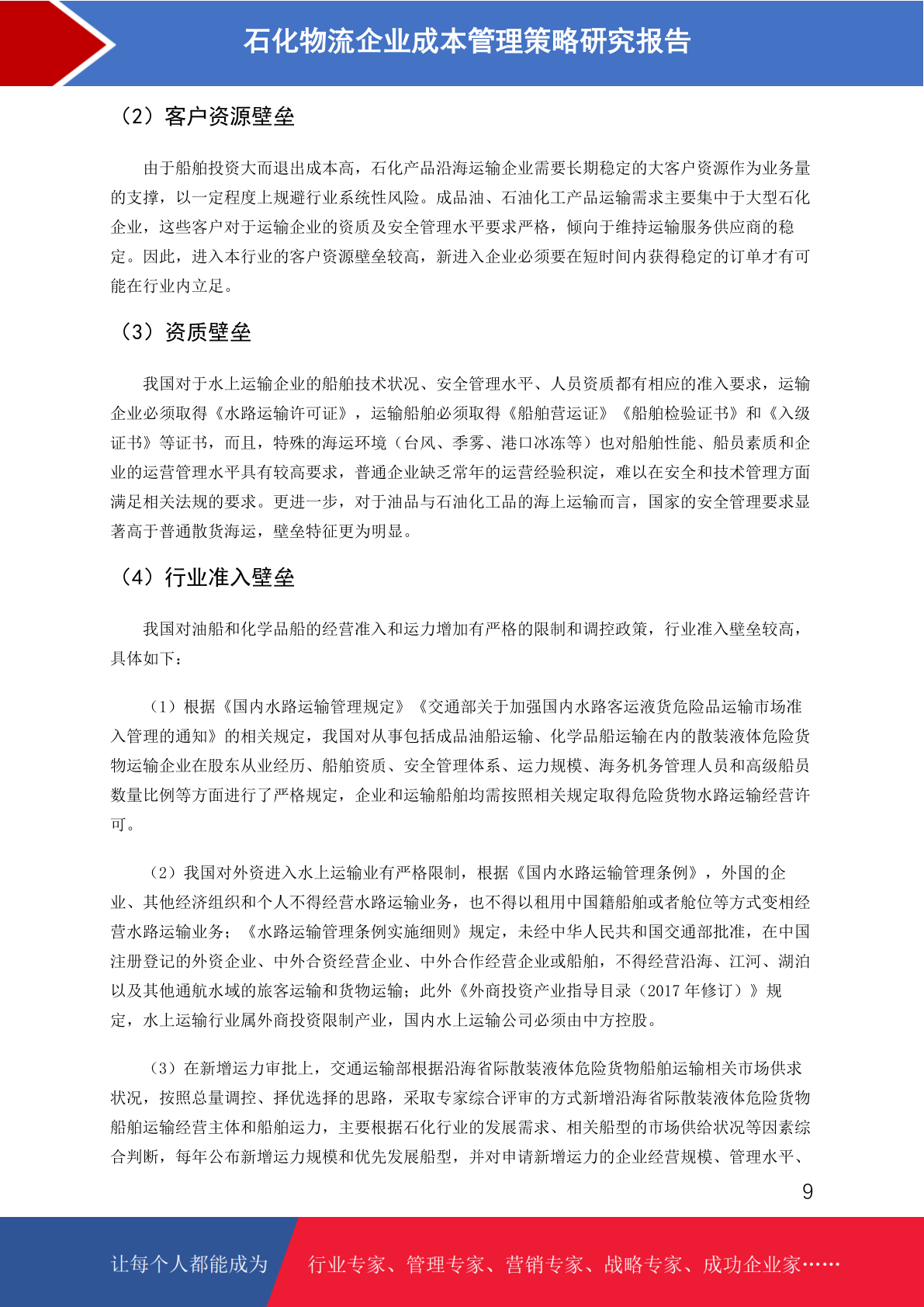 石化物流企业成本管理策略研究报告

（2）客户资源壁垒

由于船舶投资大而退出成本高，石化产品沿海运输企业需要长期稳定的大客户资源作为业务量的支撑，以一定程度上规避行业系统性风险。成品油、石油化工产品运输需求主要集中于大型石化企业，这些客户对于运输企业的资质及安全管理水平要求严格，倾向于维持运输服务供应商的稳定。因此，进入本行业的客户资源壁垒较高，新进入企业必须要在短时间内获得稳定的订单才有可能在行业内立足。

（3）资质壁垒

我国对于水上运输企业的船舶技术状况、安全管理水平、人员资质都有相应的准入要求，运输企业必须取得《水路运输许可证》，运输船舶必须取得《船舶营运证》《船舶检验证书》和《入级证书》等证书，而且，特殊的海运环境（台风、季雾、港口冰冻等）也对船舶性能、船员素质和企业的运营管理水平具有较高要求，普通企业缺乏常年的运营经验积淀，难以在安全和技术管理方面满足相关法规的要求。更进一步，对于油品与石油化工品的海上运输而言，国家的安全管理要求显著高于普通散货海运，壁垒特征更为明显。

（4）行业准入壁垒

我国对油船和化学品船的经营准入和运力增加有严格的限制和调控政策，行业准入壁垒较高，具体如下：

（1）根据《国内水路运输管理规定》《交通部关于加强国内水路客运液货危险品运输市场准入管理的通知》的相关规定，我国对从事包括成品油船运输、化学品船运输在内的散装液体危险货物运输企业在股东从业经历、船舶资质、安全管理体系、运力规模、海务机务管理人员和高级船员数量比例等方面进行了严格规定，企业和运输船舶均需按照相关规定取得危险货物水路运输经营许可。

（2）我国对外资进入水上运输业有严格限制，根据《国内水路运输管理条例》，外国的企业、其他经济组织和个人不得经营水路运输业务，也不得以租用中国籍船舶或者舱位等方式变相经营水路运输业务；《水路运输管理条例实施细则》规定，未经中华人民共和国交通部批准，在中国注册登记的外资企业、中外合资经营企业、中外合作经营企业或船舶，不得经营沿海、江河、湖泊以及其他通航水域的旅客运输和货物运输；此外《外商投资产业指导目录（2017 年修订）》规定，水上运输行业属外商投资限制产业，国内水上运输公司必须由中方控股。

（3）在新增运力审批上，交通运输部根据沿海省际散装液体危险货物船舶运输相关市场供求状况，按照总量调控、择优选择的思路，采取专家综合评审的方式新增沿海省际散装液体危险货物船舶运输经营主体和船舶运力，主要根据石化行业的发展需求、相关船型的市场供给状况等因素综合判断，每年公布新增运力规模和优先发展船型，并对申请新增运力的企业经营规模、管理水平、

9

让每个人都能成为 行业专家、管理专家、营销专家、战略专家、成功企业家……